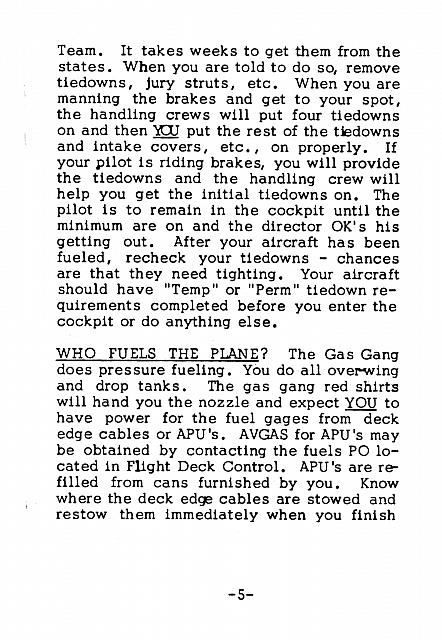 Team. It takes weeks to get them from the states. When you are told to do so, remove tiedowns, jury struts, etc. When you are manning the brakes and get to your spot, the handling crews will put four tiedowns on and then YOU put the rest of the tiedowns and intake covers, etc., on properly. If your pilot is riding brakes, you will provide the tiedowns and the handling crew will help you get the initial tiedowns on. The pilot is to remain in the cockpit until the minimum are on and the director OK's his getting out. After your aircraft has been fueled, recheck your tiedowns - chances are that they need tighting. Your aircraft should have "Temp" or "Perm" tiedown requirements completed before you enter the cockpit or do anything else.

WHO FUELS THE PLANE? The Gas Gang does pressure fueling. You do all over-wing and drop tanks. The gas gang red shirts will hand you the nozzle and expect YOU to have power for the fuel gages from deck edge cables or APU's. AVGAS for APU's may be obtained by contacting the fuels PO located in Flight Deck Control. APU's are refilled from cans furnished by you. Know where the deck edge cables are stowed and restow them immediately when you finish

-5-